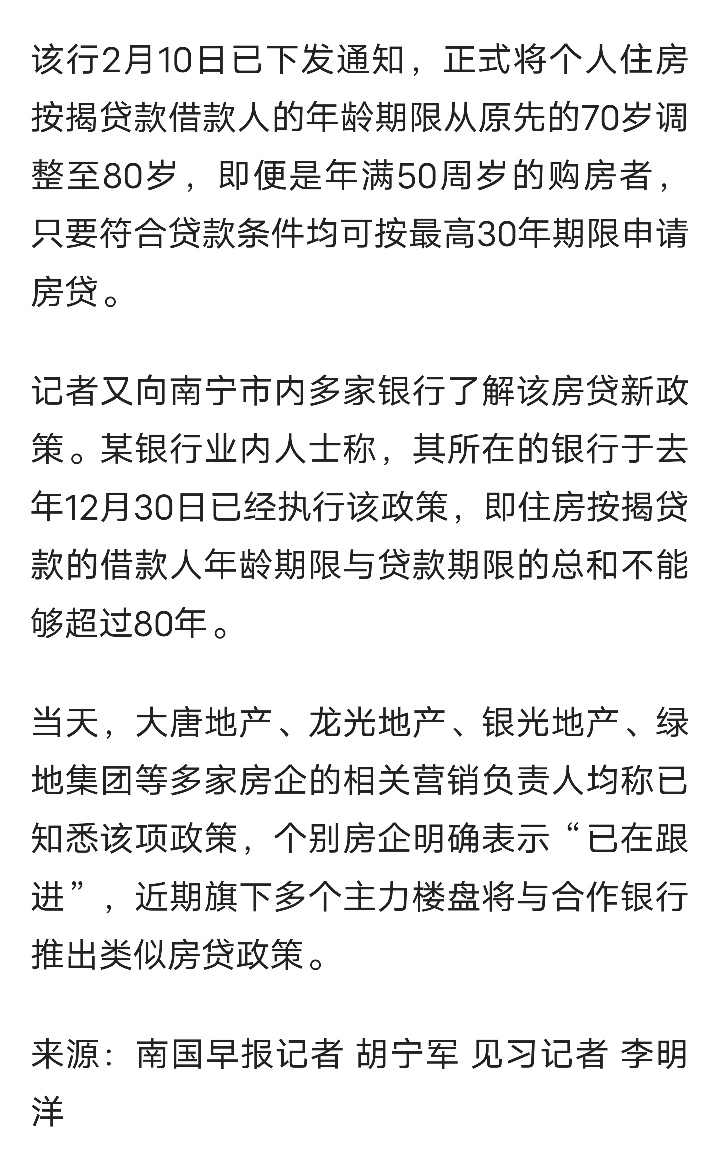 该行2月10日已下发通知，正式将个人住房按揭贷款借款人的年龄期限从原先的70岁调整至80岁，即便是年满50周岁的购房者，只要符合贷款条件均可按最高30年期限申请房贷。

记者又向南宁市内多家银行了解该房贷新政策。某银行业内人士称，其所在的银行于去年12月30日已经执行该政策，即住房按揭贷款的借款人年龄期限与贷款期限的总和不能够超过80年。

当天，大唐地产、龙光地产、银光地产、绿地集团等多家房企的相关营销负责人均称已知悉该项政策，个别房企明确表示“已在跟进”，近期旗下多个主力楼盘将与合作银行推出类似房贷政策。

来源：南国早报记者 胡宁军 见习记者 李明洋